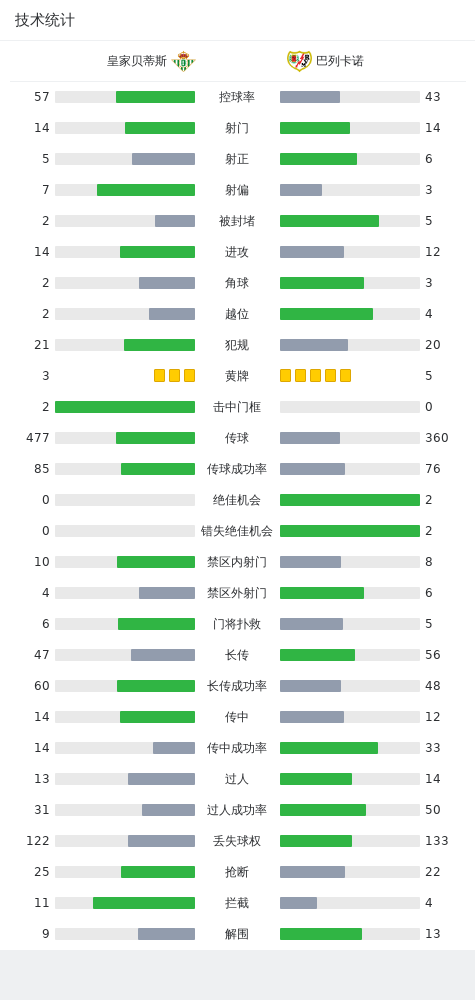 技术统计

皇家贝蒂斯 巴列卡诺

| | | |
|---|---|---|
| 57 | 控球率 | 43 |
| 14 | 射门 | 14 |
| 5 | 射正 | 6 |
| 7 | 射偏 | 3 |
| 2 | 被封堵 | 5 |
| 14 | 进攻 | 12 |
| 2 | 角球 | 3 |
| 2 | 越位 | 4 |
| 21 | 犯规 | 20 |
| 3 | 黄牌 | 5 |
| 2 | 击中门框 | 0 |
| 477 | 传球 | 360 |
| 85 | 传球成功率 | 76 |
| 0 | 绝佳机会 | 2 |
| 0 | 错失绝佳机会 | 2 |
| 10 | 禁区内射门 | 8 |
| 4 | 禁区外射门 | 6 |
| 6 | 门将扑救 | 5 |
| 47 | 长传 | 56 |
| 60 | 长传成功率 | 48 |
| 14 | 传中 | 12 |
| 14 | 传中成功率 | 33 |
| 13 | 过人 | 14 |
| 31 | 过人成功率 | 50 |
| 122 | 丢失球权 | 133 |
| 25 | 抢断 | 22 |
| 11 | 拦截 | 4 |
| 9 | 解围 | 13 |